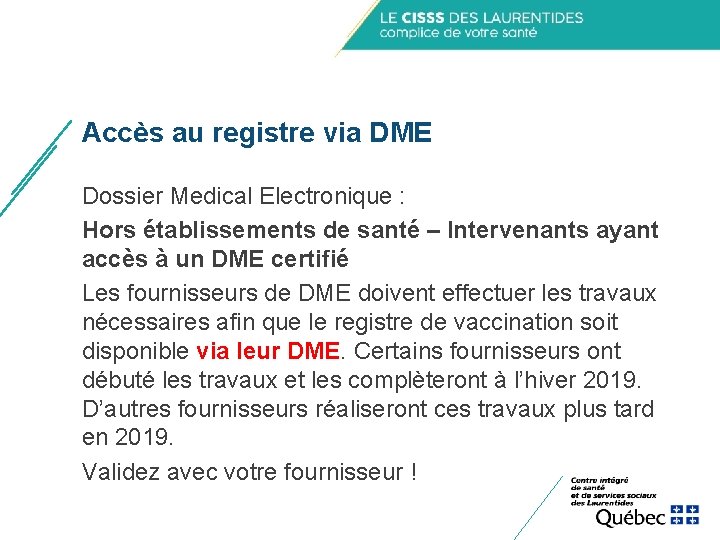 LE CISSS DES LAURENTIDES
complice de votre santé

Accès au registre via DME

Dossier Medical Electronique :

Hors établissements de santé – Intervenants ayant accès à un DME certifié

Les fournisseurs de DME doivent effectuer les travaux nécessaires afin que le registre de vaccination soit disponible via leur DME. Certains fournisseurs ont débuté les travaux et les complèteront à l'hiver 2019. D'autres fournisseurs réaliseront ces travaux plus tard en 2019.

Validez avec votre fournisseur !

Centre intégré
de santé
et de services sociaux
des Laurentides
Québec